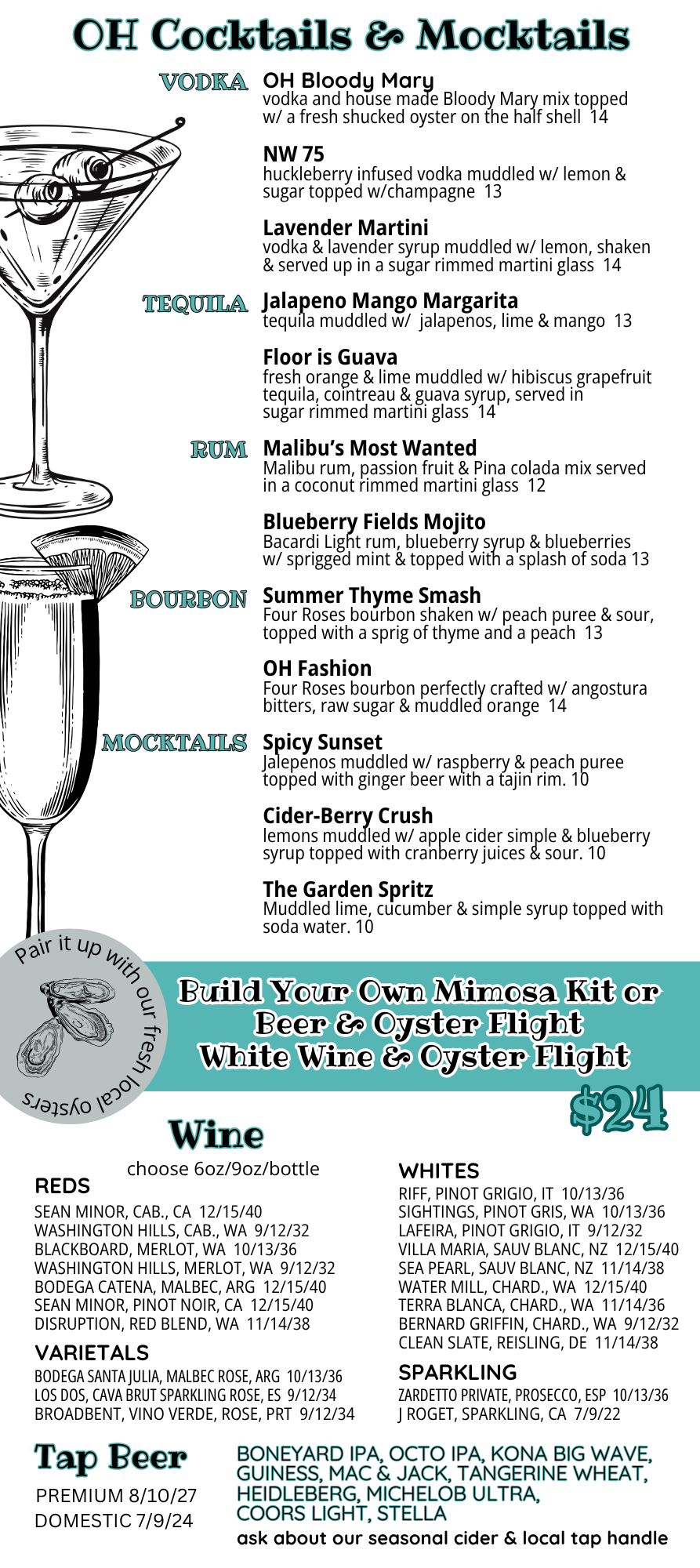 OH Cocktails & Mocktails

VODKA

OH Bloody Mary
vodka and house made Bloody Mary mix topped w/ a fresh shucked oyster on the half shell 14

NW 75
huckleberry infused vodka muddled w/ lemon & sugar topped w/champagne 13

Lavender Martini
vodka & lavender syrup muddled w/ lemon, shaken & served up in a sugar rimmed martini glass 14

TEQUILA

Jalapeno Mango Margarita
tequila muddled w/ jalapenos, lime & mango 13

Floor is Guava
fresh orange & lime muddled w/ hibiscus grapefruit tequila, cointreau & guava syrup, served in sugar rimmed martini glass 14

RUM

Malibu's Most Wanted
Malibu rum, passion fruit & Pina colada mix served in a coconut rimmed martini glass 12

Blueberry Fields Mojito
Bacardi Light rum, blueberry syrup & blueberries w/ sprigged mint & topped with a splash of soda 13

BOURBON

Summer Thyme Smash
Four Roses bourbon shaken w/ peach puree & sour, topped with a sprig of thyme and a peach 13

OH Fashion
Four Roses bourbon perfectly crafted w/ angostura bitters, raw sugar & muddled orange 14

MOCKTAILS

Spicy Sunset
Jalepenos muddled w/ raspberry & peach puree topped with ginger beer with a tajin rim. 10

Cider-Berry Crush
lemons muddled w/ apple cider simple & blueberry syrup topped with cranberry juices & sour. 10

The Garden Spritz
Muddled lime, cucumber & simple syrup topped with soda water. 10

Pair it up with our fresh local oysters

Build Your Own Mimosa Kit or
Beer & Oyster Flight
White Wine & Oyster Flight
$24

Wine
choose 6oz/9oz/bottle

REDS
SEAN MINOR, CAB., CA 12/15/40
WASHINGTON HILLS, CAB., WA 9/12/32
BLACKBOARD, MERLOT, WA 10/13/36
WASHINGTON HILLS, MERLOT, WA 9/12/32
BODEGA CATENA, MALBEC, ARG 12/15/40
SEAN MINOR, PINOT NOIR, CA 12/15/40
DISRUPTION, RED BLEND, WA 11/14/38

VARIETALS
BODEGA SANTA JULIA, MALBEC ROSE, ARG 10/13/36
LOS DOS, CAVA BRUT SPARKLING ROSE, ES 9/12/34
BROADBENT, VINO VERDE, ROSE, PRT 9/12/34

WHITES
RIFF, PINOT GRIGIO, IT 10/13/36
SIGHTINGS, PINOT GRIS, WA 10/13/36
LAFEIRA, PINOT GRIGIO, IT 9/12/32
VILLA MARIA, SAUV BLANC, NZ 12/15/40
SEA PEARL, SAUV BLANC, NZ 11/14/38
WATER MILL, CHARD., WA 12/15/40
TERRA BLANCA, CHARD., WA 11/14/36
BERNARD GRIFFIN, CHARD., WA 9/12/32
CLEAN SLATE, REISLING, DE 11/14/38

SPARKLING
ZARDETTO PRIVATE, PROSECCO, ESP 10/13/36
J ROGET, SPARKLING, CA 7/9/22

Tap Beer
PREMIUM 8/10/27
DOMESTIC 7/9/24

BONEYARD IPA, OCTO IPA, KONA BIG WAVE, GUINESS, MAC & JACK, TANGERINE WHEAT, HEIDLEBERG, MICHELOB ULTRA, COORS LIGHT, STELLA
ask about our seasonal cider & local tap handle